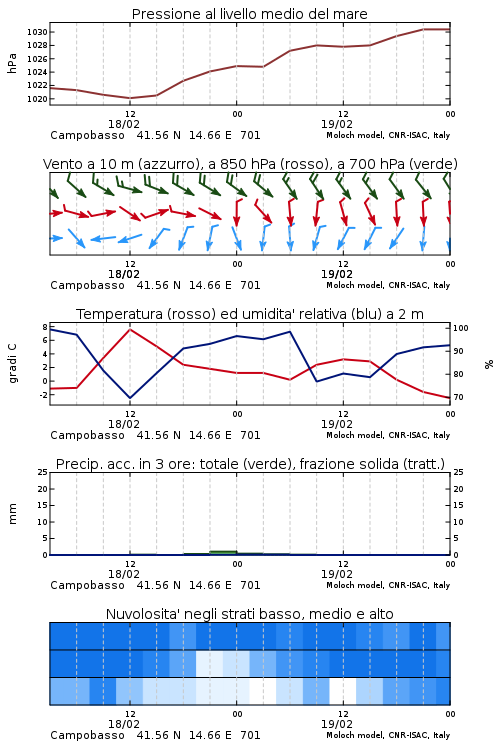 Pressione al livello medio del mare

hPa

1030
1028
1026
1024
1022
1020

12
18/02
00
12
19/02
00

Campobasso 41.56 N 14.66 E 701
Moloch model, CNR-ISAC, Italy

Vento a 10 m (azzurro), a 850 hPa (rosso), a 700 hPa (verde)

12
18/02
00
12
19/02
00

Campobasso 41.56 N 14.66 E 701
Moloch model, CNR-ISAC, Italy

Temperatura (rosso) ed umidita' relativa (blu) a 2 m

gradi C

8
6
4
2
0
-2

100
90
80
70

%

12
18/02
00
12
19/02
00

Campobasso 41.56 N 14.66 E 701
Moloch model, CNR-ISAC, Italy

Precip. acc. in 3 ore: totale (verde), frazione solida (tratt.)

mm

25
20
15
10
5
0

25
20
15
10
5
0

12
18/02
00
12
19/02
00

Campobasso 41.56 N 14.66 E 701
Moloch model, CNR-ISAC, Italy

Nuvolosita' negli strati basso, medio e alto

12
18/02
00
12
19/02
00

Campobasso 41.56 N 14.66 E 701
Moloch model, CNR-ISAC, Italy